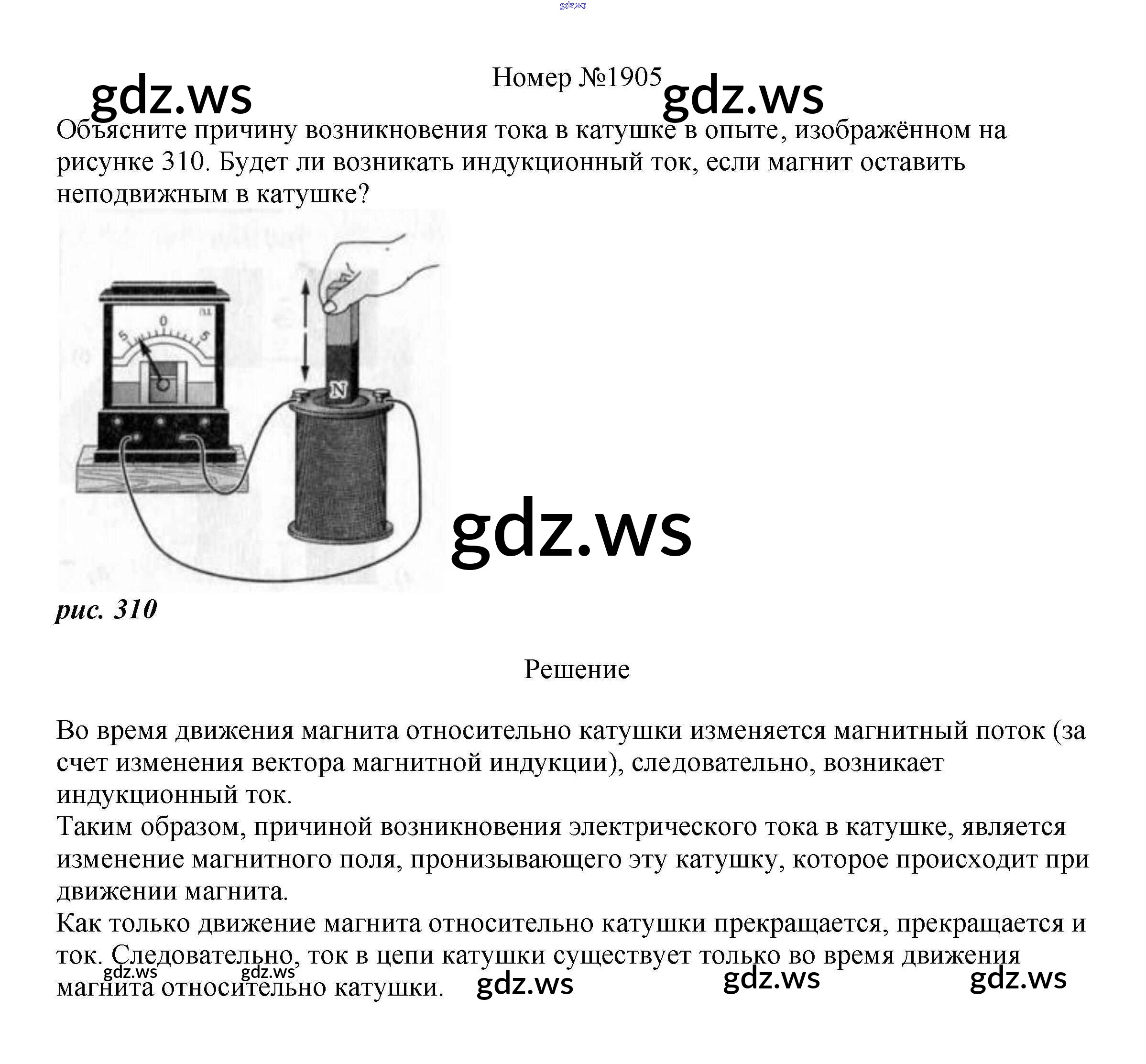 Номер №1905

Объясните причину возникновения тока в катушке в опыте, изображённом на рисунке 310. Будет ли возникать индукционный ток, если магнит оставить неподвижным в катушке?

5
0
5
N

рис. 310

Решение

Во время движения магнита относительно катушки изменяется магнитный поток (за счет изменения вектора магнитной индукции), следовательно, возникает индукционный ток.
Таким образом, причиной возникновения электрического тока в катушке, является изменение магнитного поля, пронизывающего эту катушку, которое происходит при движении магнита.
Как только движение магнита относительно катушки прекращается, прекращается и ток. Следовательно, ток в цепи катушки существует только во время движения магнита относительно катушки.

gdz.ws